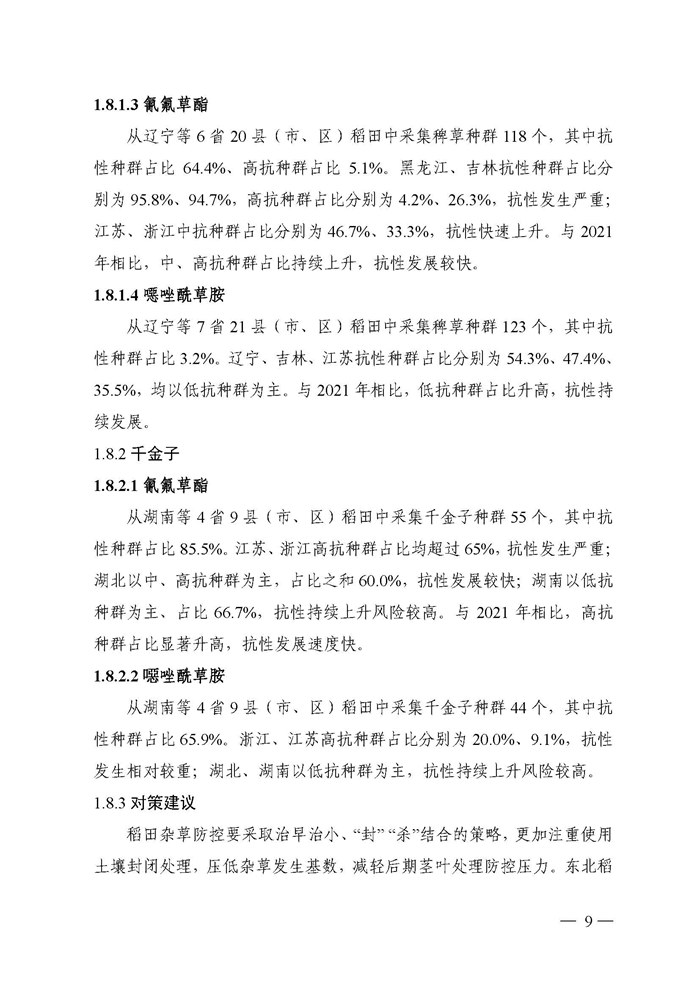 1.8.1.3 氰氟草酯

从辽宁等 6 省 20 县（市、区）稻田中采集稗草种群 118 个，其中抗性种群占比 64.4%、高抗种群占比 5.1%。黑龙江、吉林抗性种群占比分别为 95.8%、94.7%，高抗种群占比分别为 4.2%、26.3%，抗性发生严重；江苏、浙江中抗种群占比分别为 46.7%、33.3%，抗性快速上升。与 2021 年相比，中、高抗种群占比持续上升，抗性发展较快。

1.8.1.4 噁唑酰草胺

从辽宁等 7 省 21 县（市、区）稻田中采集稗草种群 123 个，其中抗性种群占比 3.2%。辽宁、吉林、江苏抗性种群占比分别为 54.3%、47.4%、35.5%，均以低抗种群为主。与 2021 年相比，低抗种群占比升高，抗性持续发展。

1.8.2 千金子

1.8.2.1 氰氟草酯

从湖南等 4 省 9 县（市、区）稻田中采集千金子种群 55 个，其中抗性种群占比 85.5%。江苏、浙江高抗种群占比均超过 65%，抗性发生严重；湖北以中、高抗种群为主，占比之和 60.0%，抗性发展较快；湖南以低抗种群为主、占比 66.7%，抗性持续上升风险较高。与 2021 年相比，高抗种群占比显著升高，抗性发展速度快。

1.8.2.2 噁唑酰草胺

从湖南等 4 省 9 县（市、区）稻田中采集千金子种群 44 个，其中抗性种群占比 65.9%。浙江、江苏高抗种群占比分别为 20.0%、9.1%，抗性发生相对较重；湖北、湖南以低抗种群为主，抗性持续上升风险较高。

1.8.3 对策建议

稻田杂草防控要采取治早治小、“封”“杀”结合的策略，更加注重使用土壤封闭处理，压低杂草发生基数，减轻后期茎叶处理防控压力。东北稻

— 9 —